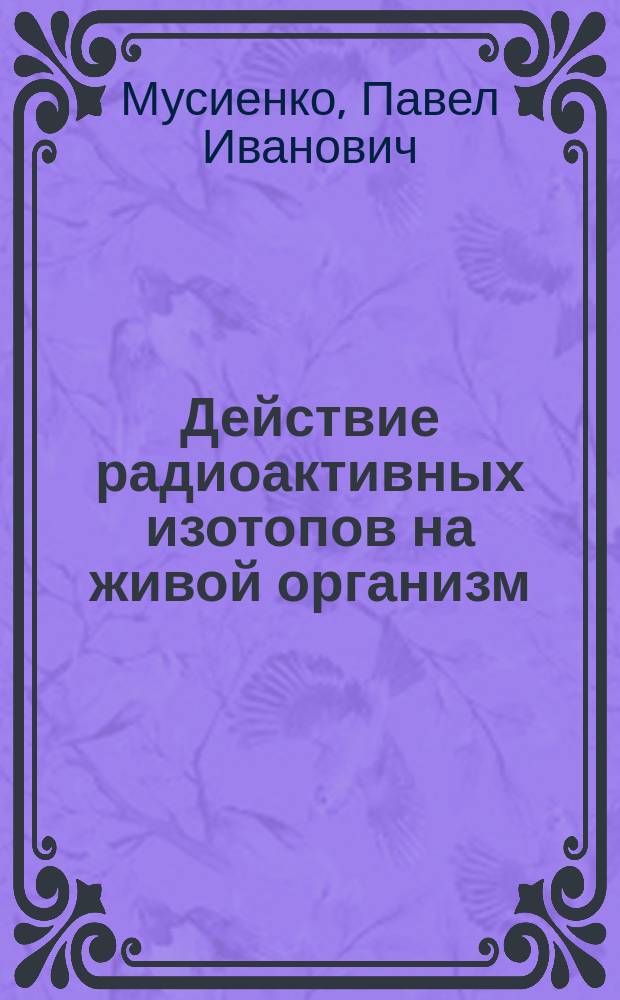 Мусиенко, Павел Иванович

Действие радиоактивных изотопов на живой организм